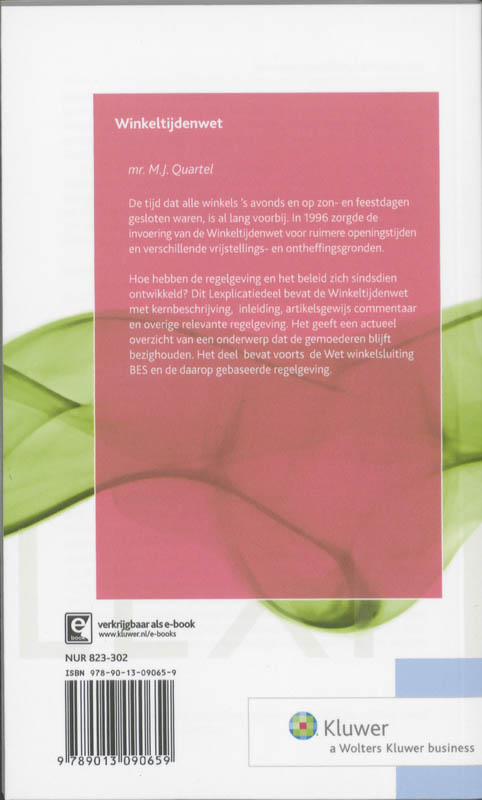 Winkeltijdenwet

mr. M.J. Quartel

De tijd dat alle winkels 's avonds en op zon- en feestdagen gesloten waren, is al lang voorbij. In 1996 zorgde de invoering van de Winkeltijdenwet voor ruimere openingstijden en verschillende vrijstellings- en ontheffingsgronden.

Hoe hebben de regelgeving en het beleid zich sindsdien ontwikkeld? Dit Lexplicatiedeel bevat de Winkeltijdenwet met kernbeschrijving, inleiding, artikelsgewijs commentaar en overige relevante regelgeving. Het geeft een actueel overzicht van een onderwerp dat de gemoederen blijft bezighouden. Het deel bevat voorts de Wet winkelsluiting BES en de daarop gebaseerde regelgeving.

e book
verkrijgbaar als e-book
www.kluwer.nl/e-books

NUR 823-302
ISBN 978-90-13-09065-9

9 789013 090659

Kluwer
a Wolters Kluwer business